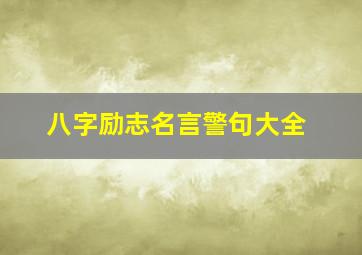 八字励志名言警句大全